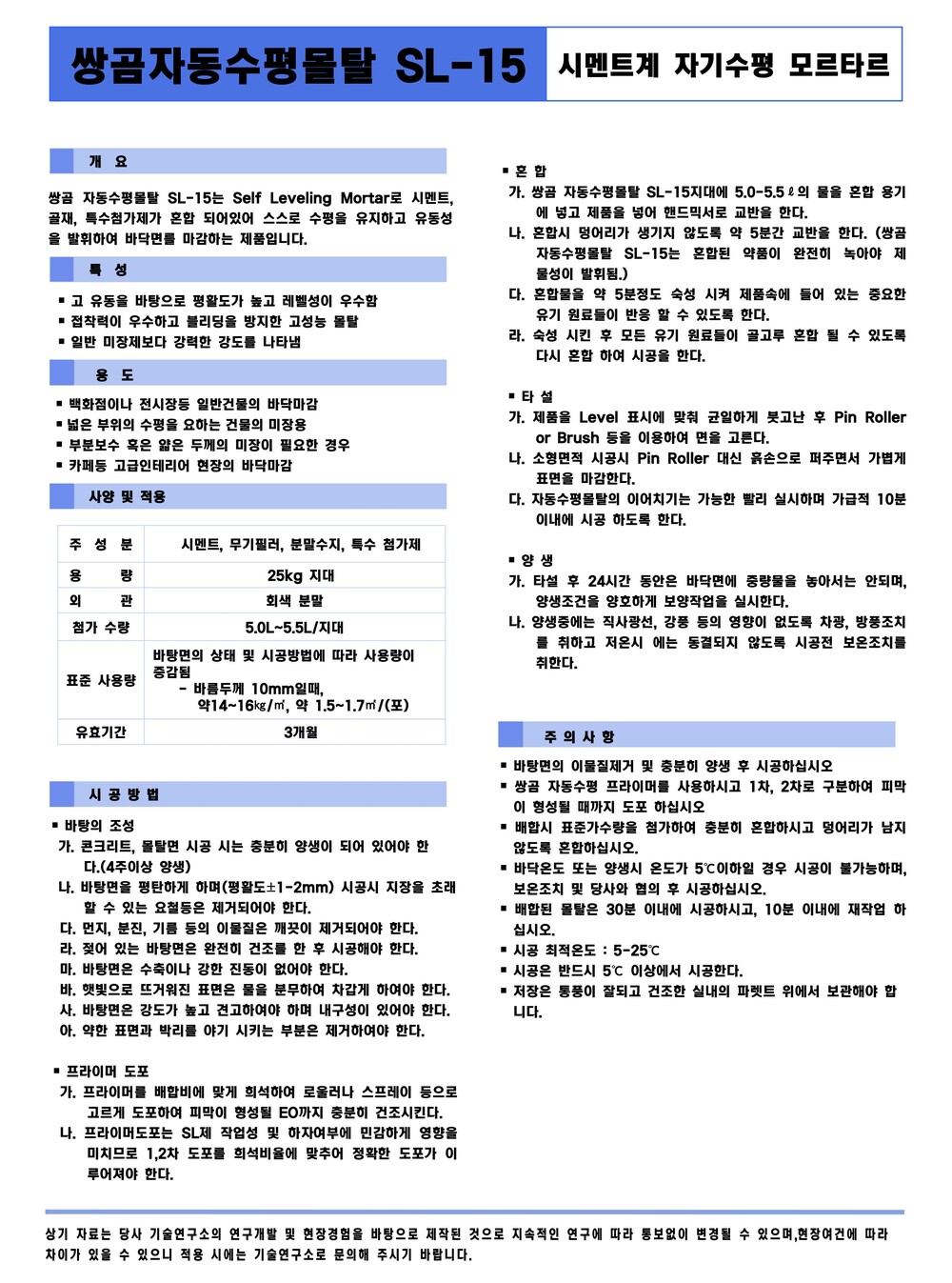 쌍곰자동수평몰탈 SL-15

시멘트계 자기수평 모르타르

개 요

쌍곰 자동수평몰탈 SL-15는 Self Leveling Mortar로 시멘트, 골재, 특수첨가제가 혼합 되어있어 스스로 수평을 유지하고 유동성을 발휘하여 바닥면를 마감하는 제품입니다.

특 성

▪ 고 유동을 바탕으로 평활도가 높고 레벨성이 우수함
▪ 접착력이 우수하고 블리딩을 방지한 고성능 몰탈
▪ 일반 미장제보다 강력한 강도를 나타냄

용 도

▪ 백화점이나 전시장등 일반건물의 바닥마감
▪ 넓은 부위의 수평을 요하는 건물의 미장용
▪ 부분보수 혹은 얇은 두께의 미장이 필요한 경우
▪ 카페등 고급인테리어 현장의 바닥마감

사양 및 적용

| 주 성 분 | 시멘트, 무기필러, 분말수지, 특수 첨가제 |
|---|---|
| 용 량 | 25kg 지대 |
| 외 관 | 회색 분말 |
| 첨가 수량 | 5.0L~5.5L/지대 |
| 표준 사용량 | 바탕면의 상태 및 시공방법에 따라 사용량이 증감됨 - 바름두께 10mm일때, 약14~16㎏/㎡, 약 1.5~1.7㎡/(포) |
| 유효기간 | 3개월 |

시 공 방 법

▪ 바탕의 조성
가. 콘크리트, 몰탈면 시공 시는 충분히 양생이 되어 있어야 한다.(4주이상 양생)
나. 바탕면을 평탄하게 하며(평활도±1-2mm) 시공시 지장을 초래 할 수 있는 요철등은 제거되어야 한다.
다. 먼지, 분진, 기름 등의 이물질은 깨끗이 제거되어야 한다.
라. 젖어 있는 바탕면은 완전히 건조를 한 후 시공해야 한다.
마. 바탕면은 수축이나 강한 진동이 없어야 한다.
바. 햇빛으로 뜨거워진 표면은 물을 분무하여 차갑게 하여야 한다.
사. 바탕면은 강도가 높고 견고하여야 하며 내구성이 있어야 한다.
아. 약한 표면과 박리를 야기 시키는 부분은 제거하여야 한다.

▪ 프라이머 도포
가. 프라이머를 배합비에 맞게 희석하여 로울러나 스프레이 등으로 고르게 도포하여 피막이 형성될 EO까지 충분히 건조시킨다.
나. 프라이머도포는 SL제 작업성 및 하자여부에 민감하게 영향을 미치므로 1,2차 도포를 희석비율에 맞추어 정확한 도포가 이루어져야 한다.

▪ 혼 합
가. 쌍곰 자동수평몰탈 SL-15지대에 5.0-5.5ℓ의 물을 혼합 용기에 넣고 제품을 넣어 핸드믹서로 교반을 한다.
나. 혼합시 덩어리가 생기지 않도록 약 5분간 교반을 한다. (쌍곰 자동수평몰탈 SL-15는 혼합된 약품이 완전히 녹아야 제 물성이 발휘됨.)
다. 혼합물을 약 5분정도 숙성 시켜 제품속에 들어 있는 중요한 유기 원료들이 반응 할 수 있도록 한다.
라. 숙성 시킨 후 모든 유기 원료들이 골고루 혼합 될 수 있도록 다시 혼합 하여 시공을 한다.

▪ 타 설
가. 제품을 Level 표시에 맞춰 균일하게 붓고난 후 Pin Roller or Brush 등을 이용하여 면을 고른다.
나. 소형면적 시공시 Pin Roller 대신 흙손으로 펴주면서 가볍게 표면을 마감한다.
다. 자동수평몰탈의 이어치기는 가능한 빨리 실시하며 가급적 10분 이내에 시공 하도록 한다.

▪ 양 생
가. 타설 후 24시간 동안은 바닥면에 중량물을 놓아서는 안되며, 양생조건을 양호하게 보양작업을 실시한다.
나. 양생중에는 직사광선, 강풍 등의 영향이 없도록 차광, 방풍조치를 취하고 저온시 에는 동결되지 않도록 시공전 보온조치를 취한다.

주 의 사 항

▪ 바탕면의 이물질제거 및 충분히 양생 후 시공하십시오
▪ 쌍곰 자동수평 프라이머를 사용하시고 1차, 2차로 구분하여 피막이 형성될 때까지 도포 하십시오
▪ 배합시 표준가수량을 첨가하여 충분히 혼합하시고 덩어리가 남지 않도록 혼합하십시오.
▪ 바닥온도 또는 양생시 온도가 5℃이하일 경우 시공이 불가능하며, 보온조치 및 당사와 협의 후 시공하십시오.
▪ 배합된 몰탈은 30분 이내에 시공하시고, 10분 이내에 재작업 하십시오.
▪ 시공 최적온도 : 5-25℃
▪ 시공은 반드시 5℃ 이상에서 시공한다.
▪ 저장은 통풍이 잘되고 건조한 실내의 파렛트 위에서 보관해야 합니다.

상기 자료는 당사 기술연구소의 연구개발 및 현장경험을 바탕으로 제작된 것으로 지속적인 연구에 따라 통보없이 변경될 수 있으며,현장여건에 따라 차이가 있을 수 있으니 적용 시에는 기술연구소로 문의해 주시기 바랍니다.